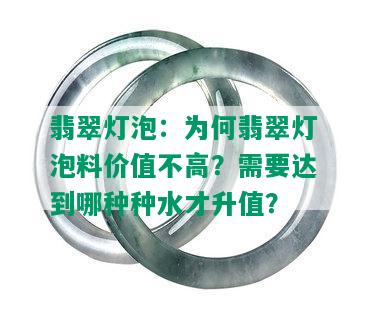 翡翠灯泡：为何翡翠灯泡料价值不高？需要达到哪种种水才升值？